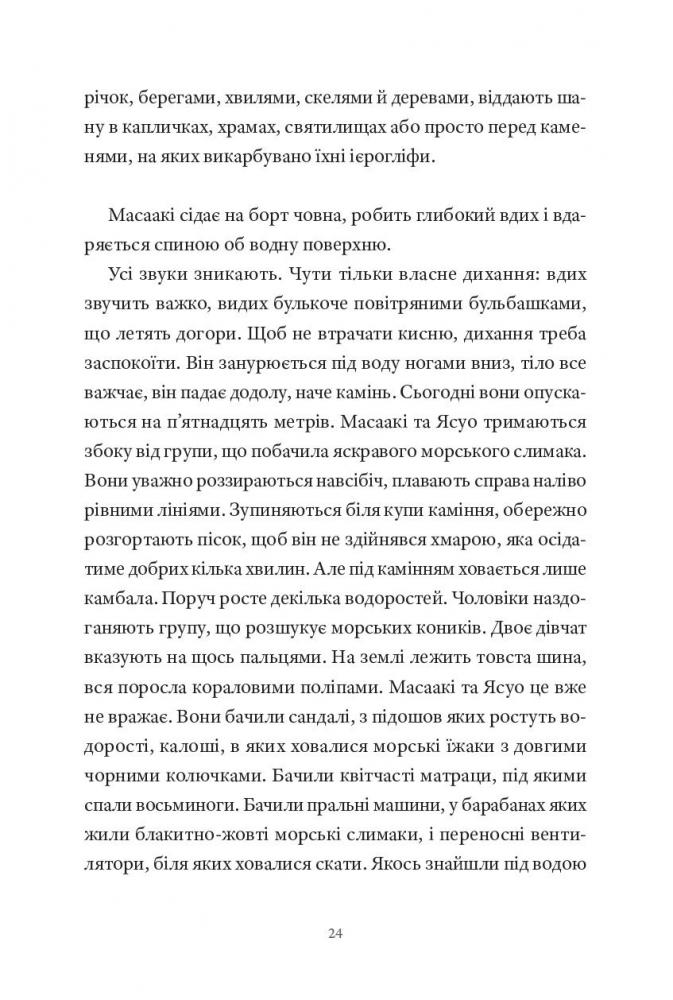 річок, берегами, хвилями, скелями й деревами, віддають шану в капличках, храмах, святилищах або просто перед каменями, на яких викарбувано їхні ієрогліфи.

Масаакі сідає на борт човна, робить глибокий вдих і вдаряється спиною об водну поверхню.

Усі звуки зникають. Чути тільки власне дихання: вдих звучить важко, видих булькоче повітряними бульбашками, що летять догори. Щоб не втрачати кисню, дихання треба заспокоїти. Він занурюється під воду ногами вниз, тіло все важчає, він падає додолу, наче камінь. Сьогодні вони опускаються на п'ятнадцять метрів. Масаакі та Ясуо тримаються збоку від групи, що побачила яскравого морського слимака. Вони уважно роззираються навсібіч, плавають справа наліво рівними лініями. Зупиняються біля купи каміння, обережно розгортають пісок, щоб він не здійнявся хмарою, яка осідатиме добрих кілька хвилин. Але під камінням ховається лише камбала. Поруч росте декілька водоростей. Чоловіки наздоганяють групу, що розшукує морських коників. Двоє дівчат вказують на щось пальцями. На землі лежить товста шина, вся поросла кораловими поліпами. Масаакі та Ясуо це вже не вражає. Вони бачили сандалі, з підошов яких ростуть водорості, калоші, в яких ховалися морські їжаки з довгими чорними колючками. Бачили квітчасті матраци, під якими спали восьминоги. Бачили пральні машини, у барабанах яких жили блакитно-жовті морські слимаки, і переносні вентилятори, біля яких ховалися скати. Якось знайшли під водою

24